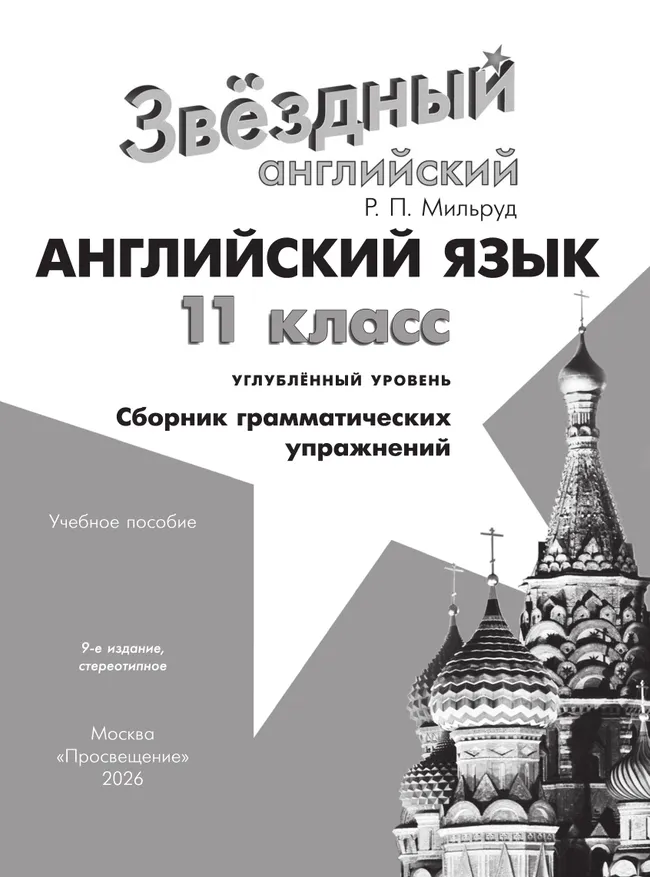 Звёздный
английский
Р. П. Мильруд

АНГЛИЙСКИЙ ЯЗЫК
11 класс

УГЛУБЛЁННЫЙ УРОВЕНЬ

Сборник грамматических упражнений

Учебное пособие

9-е издание, стереотипное

Москва
«Просвещение»
2026